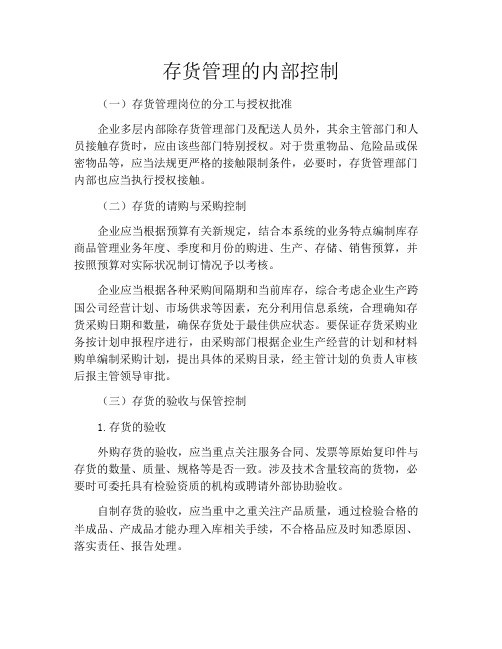 存货管理的内部控制

（一）存货管理岗位的分工与授权批准

企业多层内部除存货管理部门及配送人员外，其余主管部门和人员接触存货时，应由该些部门特别授权。对于贵重物品、危险品或保密物品等，应当法规更严格的接触限制条件，必要时，存货管理部门内部也应当执行授权接触。

（二）存货的请购与采购控制

企业应当根据预算有关新规定，结合本系统的业务特点编制库存商品管理业务年度、季度和月份的购进、生产、存储、销售预算，并按照预算对实际状况制订情况予以考核。

企业应当根据各种采购间隔期和当前库存，综合考虑企业生产跨国公司经营计划、市场供求等因素，充分利用信息系统，合理确知存货采购日期和数量，确保存货处于最佳供应状态。要保证存货采购业务按计划申报程序进行，由采购部门根据企业生产经营的计划和材料购单编制采购计划，提出具体的采购目录，经主管计划的负责人审核后报主管领导审批。

（三）存货的验收与保管控制

1. 存货的验收

外购存货的验收，应当重点关注服务合同、发票等原始复印件与存货的数量、质量、规格等是否一致。涉及技术含量较高的货物，必要时可委托具有检验资质的机构或聘请外部协助验收。

自制存货的验收，应当重中之重关注产品质量，通过检验合格的半成品、产成品才能办理入库相关手续，不合格品应及时知悉原因、落实责任、报告处理。